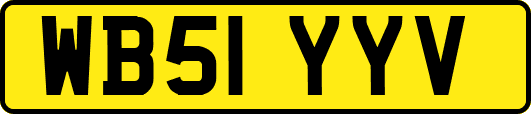 WB51 YYV